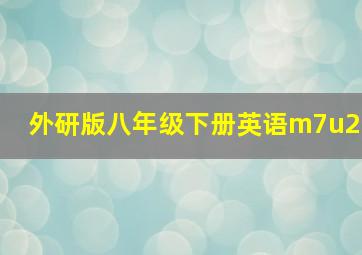 外研版八年级下册英语m7u2